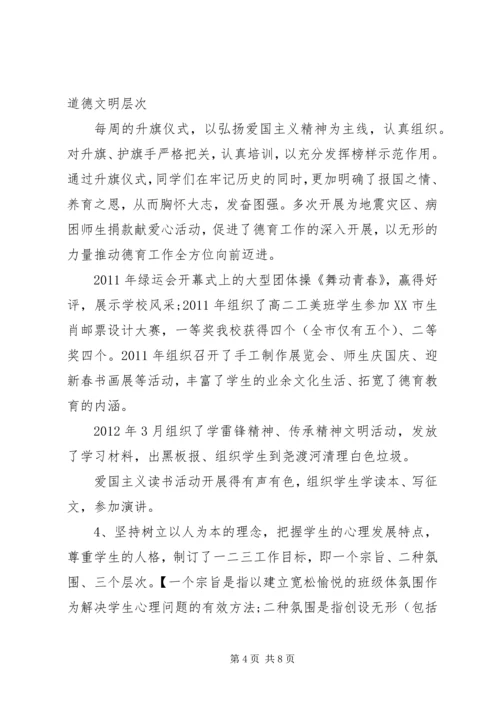 道德文明层次

每周的升旗仪式，以弘扬爱国主义精神为主线，认真组织。对升旗、护旗手严格把关，认真培训，以充分发挥榜样示范作用。通过升旗仪式，同学们在牢记历史的同时，更加明确了报国之情、养育之恩，从而胸怀大志，发奋图强。多次开展为地震灾区、病困师生捐款献爱心活动，促进了德育工作的深入开展，以无形的力量推动德育工作全方位向前迈进。

2011 年绿运会开幕式上的大型团体操《舞动青春》，赢得好评，展示学校风采;2011 年组织了高二工美班学生参加 XX 市生肖邮票设计大赛，一等奖我校获得四个（全市仅有五个）、二等奖四个。2011 年组织召开了手工制作展览会、师生庆国庆、迎新春书画展等活动，丰富了学生的业余文化生活、拓宽了德育教育的内涵。

2012 年 3 月组织了学雷锋精神、传承精神文明活动，发放了学习材料，出黑板报、组织学生到尧渡河清理白色垃圾。

爱国主义读书活动开展得有声有色，组织学生学读本、写征文，参加演讲。

4、坚持树立以人为本的理念，把握学生的心理发展特点，尊重学生的人格，制订了一二三工作目标，即一个宗旨、二种氛围、三个层次。【一个宗旨是指以建立宽松愉悦的班级体氛围作为解决学生心理问题的有效方法;二种氛围是指创设无形（包括

第 4 页 共 8 页